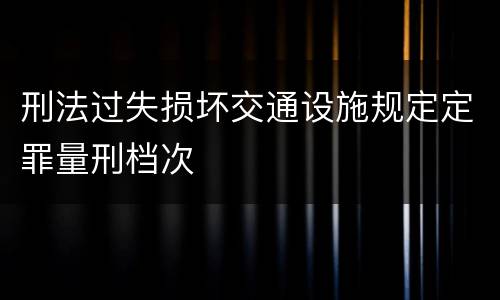 刑法过失损坏交通设施规定定罪量刑档次